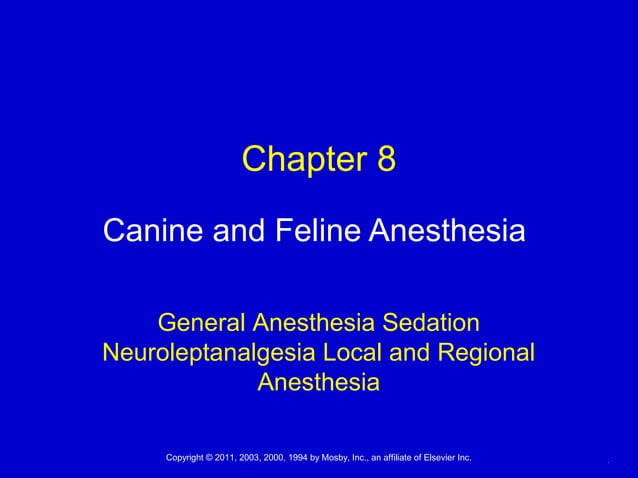 Chapter 8

Canine and Feline Anesthesia

General Anesthesia Sedation Neuroleptanalgesia Local and Regional Anesthesia

Copyright © 2011, 2003, 2000, 1994 by Mosby, Inc., an affiliate of Elsevier Inc.